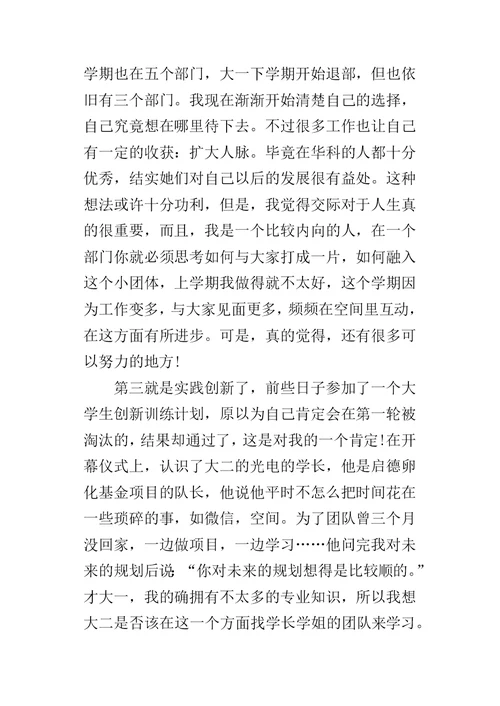 学期也在五个部门，大一下学期开始退部，但也依旧有三个部门。我现在渐渐开始清楚自己的选择，自己究竟想在哪里待下去。不过很多工作也让自己有一定的收获：扩大人脉。毕竟在华科的人都十分优秀，结实她们对自己以后的发展很有益处。这种想法或许十分功利，但是，我觉得交际对于人生真的很重要，而且，我是一个比较内向的人，在一个部门你就必须思考如何与大家打成一片，如何融入这个小团体，上学期我做得就不太好，这个学期因为工作变多，与大家见面更多，频频在空间里互动，在这方面有所进步。可是，真的觉得，还有很多可以努力的地方！

第三就是实践创新了，前些日子参加了一个大学生创新训练计划，原以为自己肯定会在第一轮被淘汰的，结果却通过了，这是对我的一个肯定！在开幕仪式上，认识了大二的光电的学长，他是启德卵化基金项目的队长，他说他平时不怎么把时间花在一些琐碎的事，如微信，空间。为了团队曾三个月没回家，一边做项目，一边学习……他问完我对未来的规划后说 “你对未来的规划想得是比较顺的。”才大一，我的确拥有不太多的专业知识，所以我想大二是否该在这一个方面找学长学姐的团队来学习。